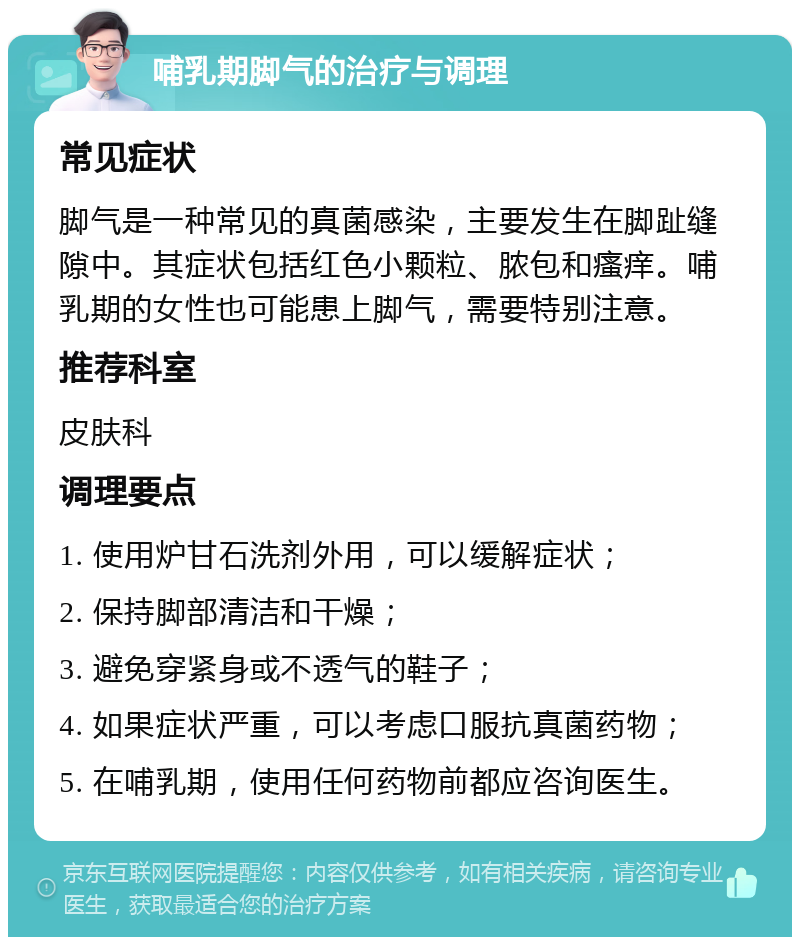 哺乳期脚气的治疗与调理

常见症状

脚气是一种常见的真菌感染，主要发生在脚趾缝隙中。其症状包括红色小颗粒、脓包和瘙痒。哺乳期的女性也可能患上脚气，需要特别注意。

推荐科室

皮肤科

调理要点

1. 使用炉甘石洗剂外用，可以缓解症状；

2. 保持脚部清洁和干燥；

3. 避免穿紧身或不透气的鞋子；

4. 如果症状严重，可以考虑口服抗真菌药物；

5. 在哺乳期，使用任何药物前都应咨询医生。

京东互联网医院提醒您：内容仅供参考，如有相关疾病，请咨询专业医生，获取最适合您的治疗方案